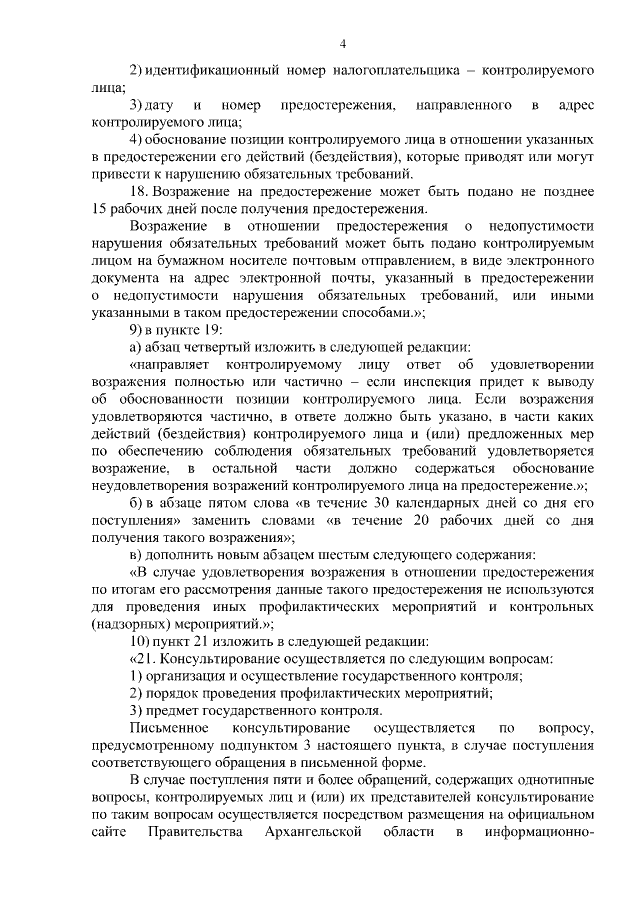 4

2) идентификационный номер налогоплательщика – контролируемого лица;

3) дату и номер предостережения, направленного в адрес контролируемого лица;

4) обоснование позиции контролируемого лица в отношении указанных в предостережении его действий (бездействия), которые приводят или могут привести к нарушению обязательных требований.

18. Возражение на предостережение может быть подано не позднее 15 рабочих дней после получения предостережения.

Возражение в отношении предостережения о недопустимости нарушения обязательных требований может быть подано контролируемым лицом на бумажном носителе почтовым отправлением, в виде электронного документа на адрес электронной почты, указанный в предостережении о недопустимости нарушения обязательных требований, или иными указанными в таком предостережении способами.»;

9) в пункте 19:

а) абзац четвертый изложить в следующей редакции:

«направляет контролируемому лицу ответ об удовлетворении возражения полностью или частично – если инспекция придет к выводу об обоснованности позиции контролируемого лица. Если возражения удовлетворяются частично, в ответе должно быть указано, в части каких действий (бездействия) контролируемого лица и (или) предложенных мер по обеспечению соблюдения обязательных требований удовлетворяется возражение, в остальной части должно содержаться обоснование неудовлетворения возражений контролируемого лица на предостережение.»;

б) в абзаце пятом слова «в течение 30 календарных дней со дня его поступления» заменить словами «в течение 20 рабочих дней со дня получения такого возражения»;

в) дополнить новым абзацем шестым следующего содержания:

«В случае удовлетворения возражения в отношении предостережения по итогам его рассмотрения данные такого предостережения не используются для проведения иных профилактических мероприятий и контрольных (надзорных) мероприятий.»;

10) пункт 21 изложить в следующей редакции:

«21. Консультирование осуществляется по следующим вопросам:

1) организация и осуществление государственного контроля;

2) порядок проведения профилактических мероприятий;

3) предмет государственного контроля.

Письменное консультирование осуществляется по вопросу, предусмотренному подпунктом 3 настоящего пункта, в случае поступления соответствующего обращения в письменной форме.

В случае поступления пяти и более обращений, содержащих однотипные вопросы, контролируемых лиц и (или) их представителей консультирование по таким вопросам осуществляется посредством размещения на официальном сайте Правительства Архангельской области в информационно-